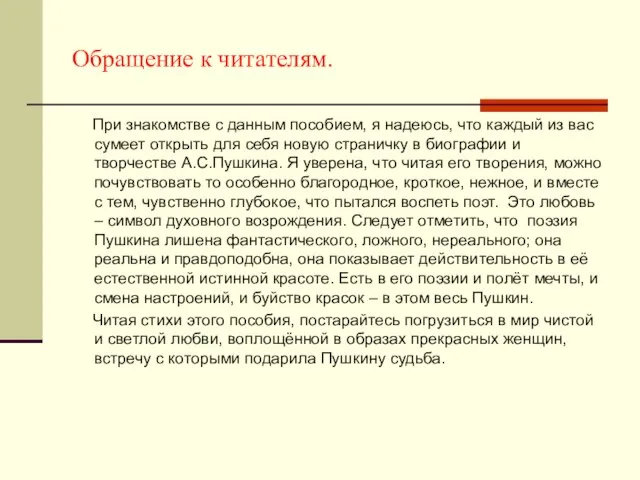 Обращение к читателям.

При знакомстве с данным пособием, я надеюсь, что каждый из вас сумеет открыть для себя новую страничку в биографии и творчестве А.С.Пушкина. Я уверена, что читая его творения, можно почувствовать то особенно благородное, кроткое, нежное, и вместе с тем, чувственно глубокое, что пытался воспеть поэт. Это любовь – символ духовного возрождения. Следует отметить, что поэзия Пушкина лишена фантастического, ложного, нереального; она реальна и правдоподобна, она показывает действительность в её естественной истинной красоте. Есть в его поэзии и полёт мечты, и смена настроений, и буйство красок – в этом весь Пушкин.

Читая стихи этого пособия, постарайтесь погрузиться в мир чистой и светлой любви, воплощённой в образах прекрасных женщин, встречу с которыми подарила Пушкину судьба.